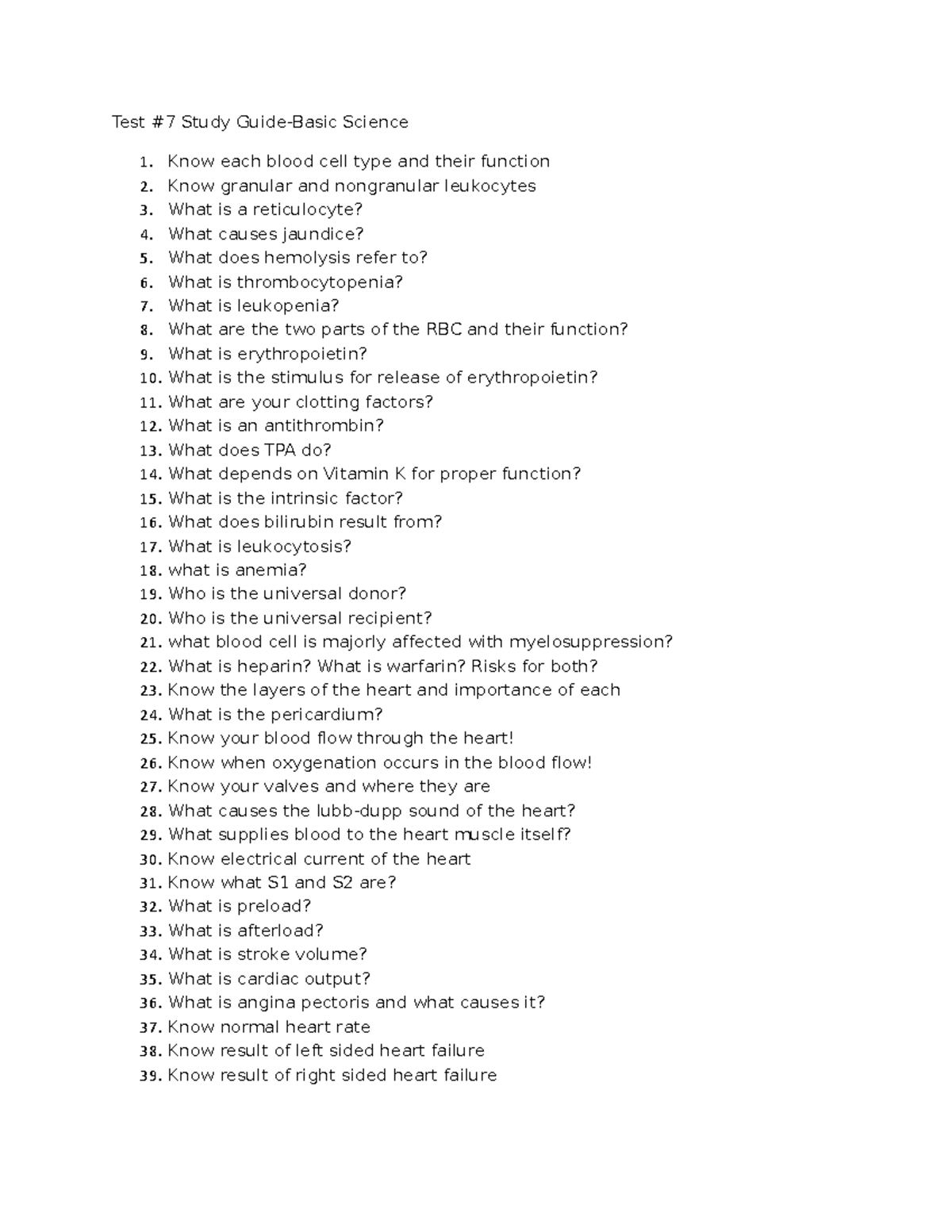 Test #7 Study Guide-Basic Science

1. Know each blood cell type and their function
2. Know granular and nongranular leukocytes
3. What is a reticulocyte?
4. What causes jaundice?
5. What does hemolysis refer to?
6. What is thrombocytopenia?
7. What is leukopenia?
8. What are the two parts of the RBC and their function?
9. What is erythropoietin?
10. What is the stimulus for release of erythropoietin?
11. What are your clotting factors?
12. What is an antithrombin?
13. What does TPA do?
14. What depends on Vitamin K for proper function?
15. What is the intrinsic factor?
16. What does bilirubin result from?
17. What is leukocytosis?
18. what is anemia?
19. Who is the universal donor?
20. Who is the universal recipient?
21. what blood cell is majorly affected with myelosuppression?
22. What is heparin? What is warfarin? Risks for both?
23. Know the layers of the heart and importance of each
24. What is the pericardium?
25. Know your blood flow through the heart!
26. Know when oxygenation occurs in the blood flow!
27. Know your valves and where they are
28. What causes the lubb-dupp sound of the heart?
29. What supplies blood to the heart muscle itself?
30. Know electrical current of the heart
31. Know what S1 and S2 are?
32. What is preload?
33. What is afterload?
34. What is stroke volume?
35. What is cardiac output?
36. What is angina pectoris and what causes it?
37. Know normal heart rate
38. Know result of left sided heart failure
39. Know result of right sided heart failure